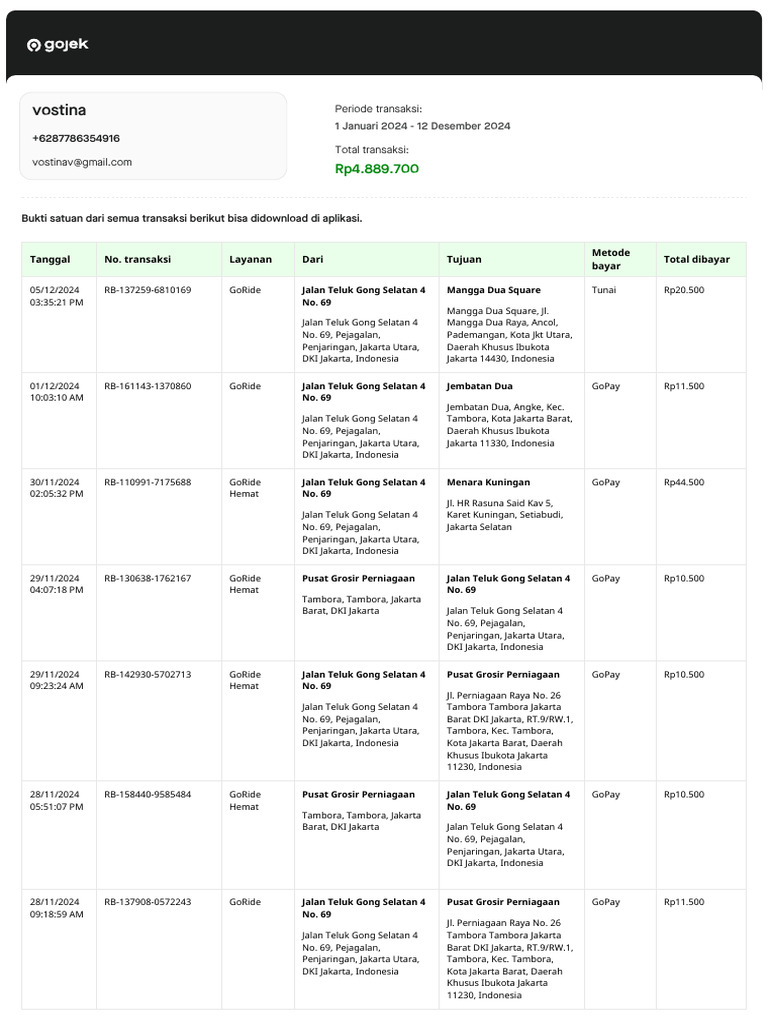 gojek

vostina

+6287786354916

vostinav@gmail.com

Periode transaksi:
1 Januari 2024 - 12 Desember 2024

Total transaksi:
Rp4.889.700

Bukti satuan dari semua transaksi berikut bisa didownload di aplikasi.

| Tanggal | No. transaksi | Layanan | Dari | Tujuan | Metode bayar | Total dibayar |
|---|---|---|---|---|---|---|
| 05/12/2024 03:35:21 PM | RB-137259-6810169 | GoRide | Jalan Teluk Gong Selatan 4 No. 69 Jalan Teluk Gong Selatan 4 No. 69, Pejagalan, Penjaringan, Jakarta Utara, DKI Jakarta, Indonesia | Mangga Dua Square Mangga Dua Square, Jl. Mangga Dua Raya, Ancol, Pademangan, Kota Jkt Utara, Daerah Khusus Ibukota Jakarta 14430, Indonesia | Tunai | Rp20.500 |
| 01/12/2024 10:03:10 AM | RB-161143-1370860 | GoRide | Jalan Teluk Gong Selatan 4 No. 69 Jalan Teluk Gong Selatan 4 No. 69, Pejagalan, Penjaringan, Jakarta Utara, DKI Jakarta, Indonesia | Jembatan Dua Jembatan Dua, Angke, Kec. Tambora, Kota Jakarta Barat, Daerah Khusus Ibukota Jakarta 11330, Indonesia | GoPay | Rp11.500 |
| 30/11/2024 02:05:32 PM | RB-110991-7175688 | GoRide Hemat | Jalan Teluk Gong Selatan 4 No. 69 Jalan Teluk Gong Selatan 4 No. 69, Pejagalan, Penjaringan, Jakarta Utara, DKI Jakarta, Indonesia | Menara Kuningan Jl. HR Rasuna Said Kav 5, Karet Kuningan, Setiabudi, Jakarta Selatan | GoPay | Rp44.500 |
| 29/11/2024 04:07:18 PM | RB-130638-1762167 | GoRide Hemat | Pusat Grosir Perniagaan Tambora, Tambora, Jakarta Barat, DKI Jakarta | Jalan Teluk Gong Selatan 4 No. 69 Jalan Teluk Gong Selatan 4 No. 69, Pejagalan, Penjaringan, Jakarta Utara, DKI Jakarta, Indonesia | GoPay | Rp10.500 |
| 29/11/2024 09:23:24 AM | RB-142930-5702713 | GoRide Hemat | Jalan Teluk Gong Selatan 4 No. 69 Jalan Teluk Gong Selatan 4 No. 69, Pejagalan, Penjaringan, Jakarta Utara, DKI Jakarta, Indonesia | Pusat Grosir Perniagaan Jl. Perniagaan Raya No. 26 Tambora Tambora Jakarta Barat DKI Jakarta, RT.9/RW.1, Tambora, Kec. Tambora, Kota Jakarta Barat, Daerah Khusus Ibukota Jakarta 11230, Indonesia | GoPay | Rp10.500 |
| 28/11/2024 05:51:07 PM | RB-158440-9585484 | GoRide Hemat | Pusat Grosir Perniagaan Tambora, Tambora, Jakarta Barat, DKI Jakarta | Jalan Teluk Gong Selatan 4 No. 69 Jalan Teluk Gong Selatan 4 No. 69, Pejagalan, Penjaringan, Jakarta Utara, DKI Jakarta, Indonesia | GoPay | Rp10.500 |
| 28/11/2024 09:18:59 AM | RB-137908-0572243 | GoRide | Jalan Teluk Gong Selatan 4 No. 69 Jalan Teluk Gong Selatan 4 No. 69, Pejagalan, Penjaringan, Jakarta Utara, DKI Jakarta, Indonesia | Pusat Grosir Perniagaan Jl. Perniagaan Raya No. 26 Tambora Tambora Jakarta Barat DKI Jakarta, RT.9/RW.1, Tambora, Kec. Tambora, Kota Jakarta Barat, Daerah Khusus Ibukota Jakarta 11230, Indonesia | GoPay | Rp11.500 |